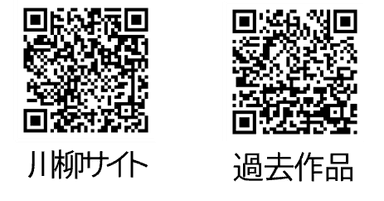 川柳サイト

過去作品